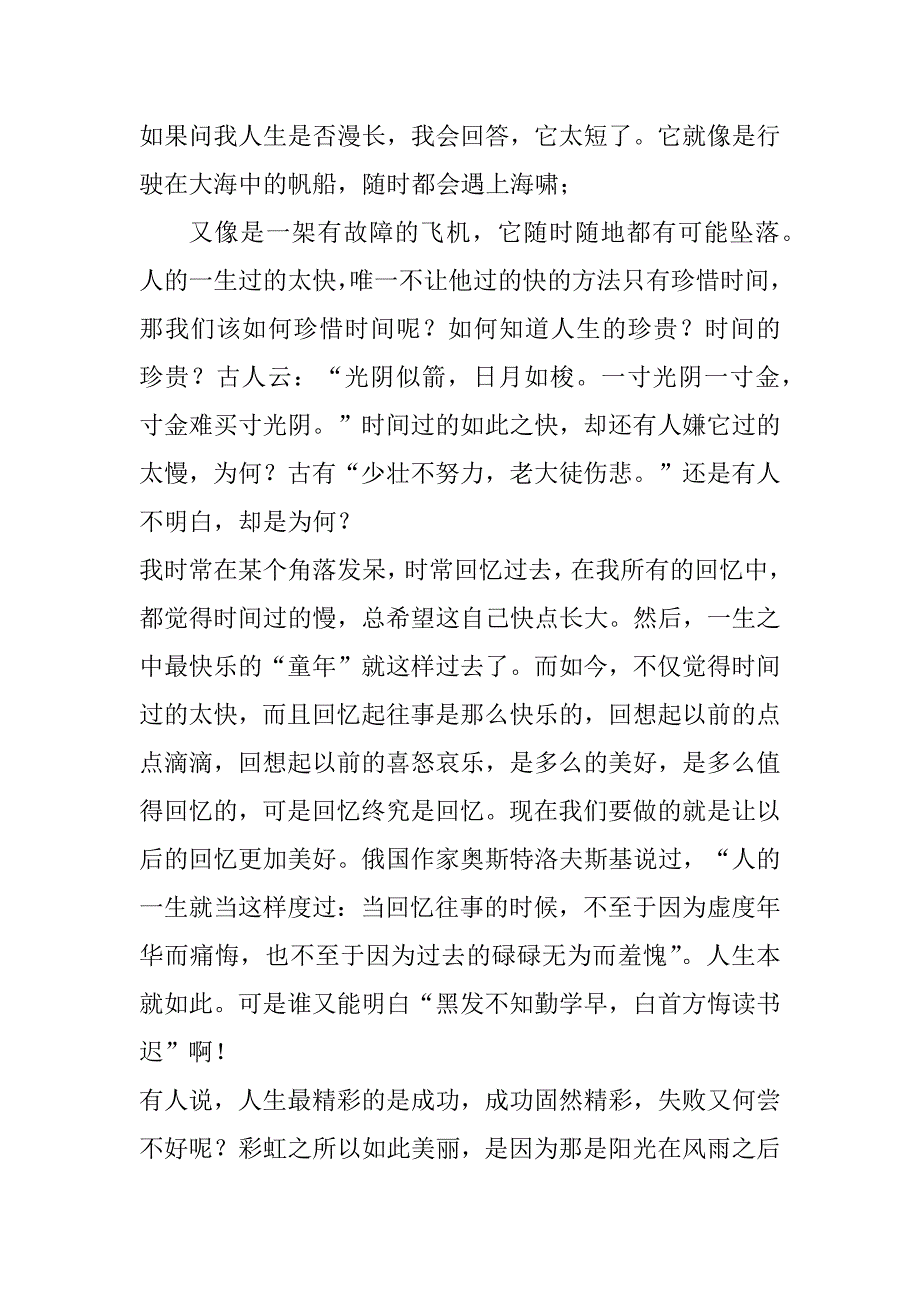 如果问我人生是否漫长，我会回答，它太短了。它就像是行驶在大海中的帆船，随时都会遇上海啸；

又像是一架有故障的飞机，它随时随地都有可能坠落。人的一生过的太快，唯一不让他过的快的方法只有珍惜时间，那我们该如何珍惜时间呢？如何知道人生的珍贵？时间的珍贵？古人云：“光阴似箭，日月如梭。一寸光阴一寸金，寸金难买寸光阴。”时间过的如此之快，却还有人嫌它过的太慢，为何？古有“少壮不努力，老大徒伤悲。”还是有人不明白，却是为何？

我时常在某个角落发呆，时常回忆过去，在我所有的回忆中，都觉得时间过的慢，总希望这自己快点长大。然后，一生之中最快乐的“童年”就这样过去了。而如今，不仅觉得时间过的太快，而且回忆起往事是那么快乐的，回想起以前的点点滴滴，回想起以前的喜怒哀乐，是多么的美好，是多么值得回忆的，可是回忆终究是回忆。现在我们要做的就是让以后的回忆更加美好。俄国作家奥斯特洛夫斯基说过，“人的一生就当这样度过：当回忆往事的时候，不至于因为虚度年华而痛悔，也不至于因为过去的碌碌无为而羞愧”。人生本就如此。可是谁又能明白“黑发不知勤学早，白首方悔读书迟”啊！

有人说，人生最精彩的是成功，成功固然精彩，失败又何尝不好呢？彩虹之所以如此美丽，是因为那是阳光在风雨之后